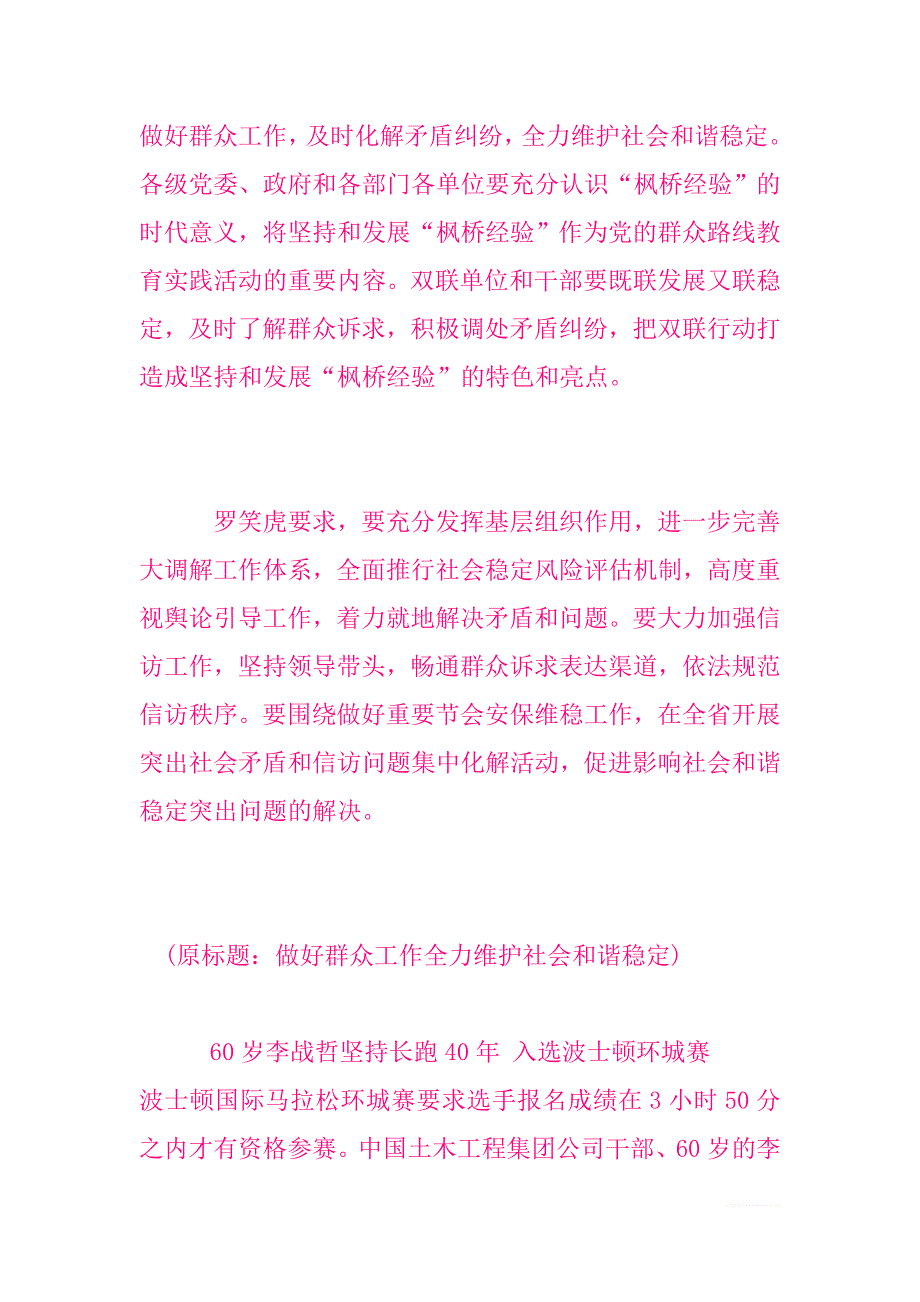 做好群众工作，及时化解矛盾纠纷，全力维护社会和谐稳定。各级党委、政府和各部门各单位要充分认识“枫桥经验”的时代意义，将坚持和发展“枫桥经验”作为党的群众路线教育实践活动的重要内容。双联单位和干部要既联发展又联稳定，及时了解群众诉求，积极调处矛盾纠纷，把双联行动打造成坚持和发展“枫桥经验”的特色和亮点。

罗笑虎要求，要充分发挥基层组织作用，进一步完善大调解工作体系，全面推行社会稳定风险评估机制，高度重视舆论引导工作，着力就地解决矛盾和问题。要大力加强信访工作，坚持领导带头，畅通群众诉求表达渠道，依法规范信访秩序。要围绕做好重要节会安保维稳工作，在全省开展突出社会矛盾和信访问题集中化解活动，促进影响社会和谐稳定突出问题的解决。

（原标题：做好群众工作全力维护社会和谐稳定）

60 岁李战哲坚持长跑 40 年 入选波士顿环城赛

波士顿国际马拉松环城赛要求选手报名成绩在 3 小时 50 分之内才有资格参赛。中国土木工程集团公司干部、60 岁的李